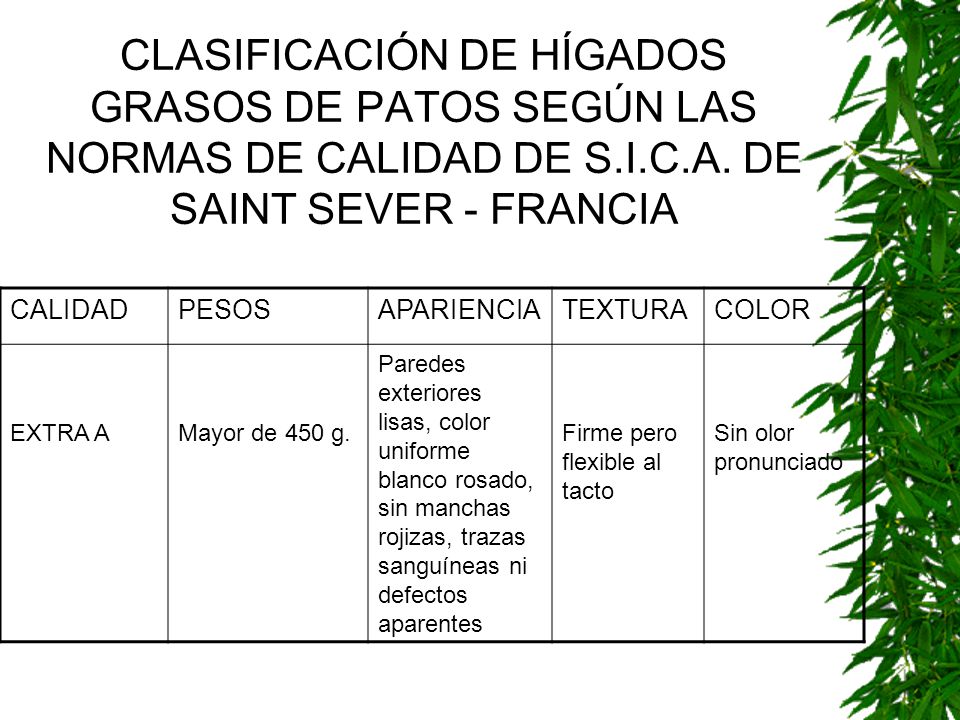 CLASIFICACIÓN DE HÍGADOS GRASOS DE PATOS SEGÚN LAS NORMAS DE CALIDAD DE S.I.C.A. DE SAINT SEVER - FRANCIA

| CALIDAD | PESOS | APARIENCIA | TEXTURA | COLOR |
|---|---|---|---|---|
| EXTRA A | Mayor de 450 g. | Paredes exteriores lisas, color uniforme blanco rosado, sin manchas rojizas, trazas sanguíneas ni defectos aparentes | Firme pero flexible al tacto | Sin olor pronunciado |